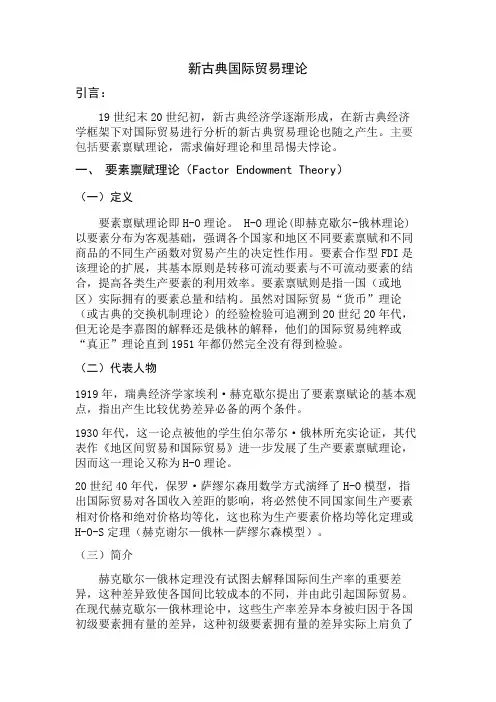 新古典国际贸易理论

引言：

19世纪末20世纪初，新古典经济学逐渐形成，在新古典经济学框架下对国际贸易进行分析的新古典贸易理论也随之产生。主要包括要素禀赋理论，需求偏好理论和里昂惕夫悖论。

一、 要素禀赋理论（Factor Endowment Theory）

（一）定义

要素禀赋理论即H-O理论。 H-O理论(即赫克歇尔-俄林理论)以要素分布为客观基础，强调各个国家和地区不同要素禀赋和不同商品的不同生产函数对贸易产生的决定性作用。要素合作型FDI是该理论的扩展，其基本原则是转移可流动要素与不可流动要素的结合，提高各类生产要素的利用效率。要素禀赋则是指一国（或地区）实际拥有的要素总量和结构。虽然对国际贸易“货币”理论（或古典的交换机制理论）的经验检验可追溯到20世纪20年代，但无论是李嘉图的解释还是俄林的解释，他们的国际贸易纯粹或“真正”理论直到1951年都仍然完全没有得到检验。

（二）代表人物

1919年，瑞典经济学家埃利·赫克歇尔提出了要素禀赋论的基本观点，指出产生比较优势差异必备的两个条件。

1930年代，这一论点被他的学生伯尔蒂尔·俄林所充实论证，其代表作《地区间贸易和国际贸易》进一步发展了生产要素禀赋理论，因而这一理论又称为H-O理论。

20世纪40年代，保罗·萨缪尔森用数学方式演绎了H-O模型，指出国际贸易对各国收入差距的影响，将必然使不同国家间生产要素相对价格和绝对价格均等化，这也称为生产要素价格均等化定理或H-O-S定理（赫克谢尔—俄林—萨缪尔森模型）。

（三）简介

赫克歇尔—俄林定理没有试图去解释国际间生产率的重要差异，这种差异致使各国间比较成本的不同，并由此引起国际贸易。在现代赫克歇尔—俄林理论中，这些生产率差异本身被归因于各国初级要素拥有量的差异，这种初级要素拥有量的差异实际上肩负了